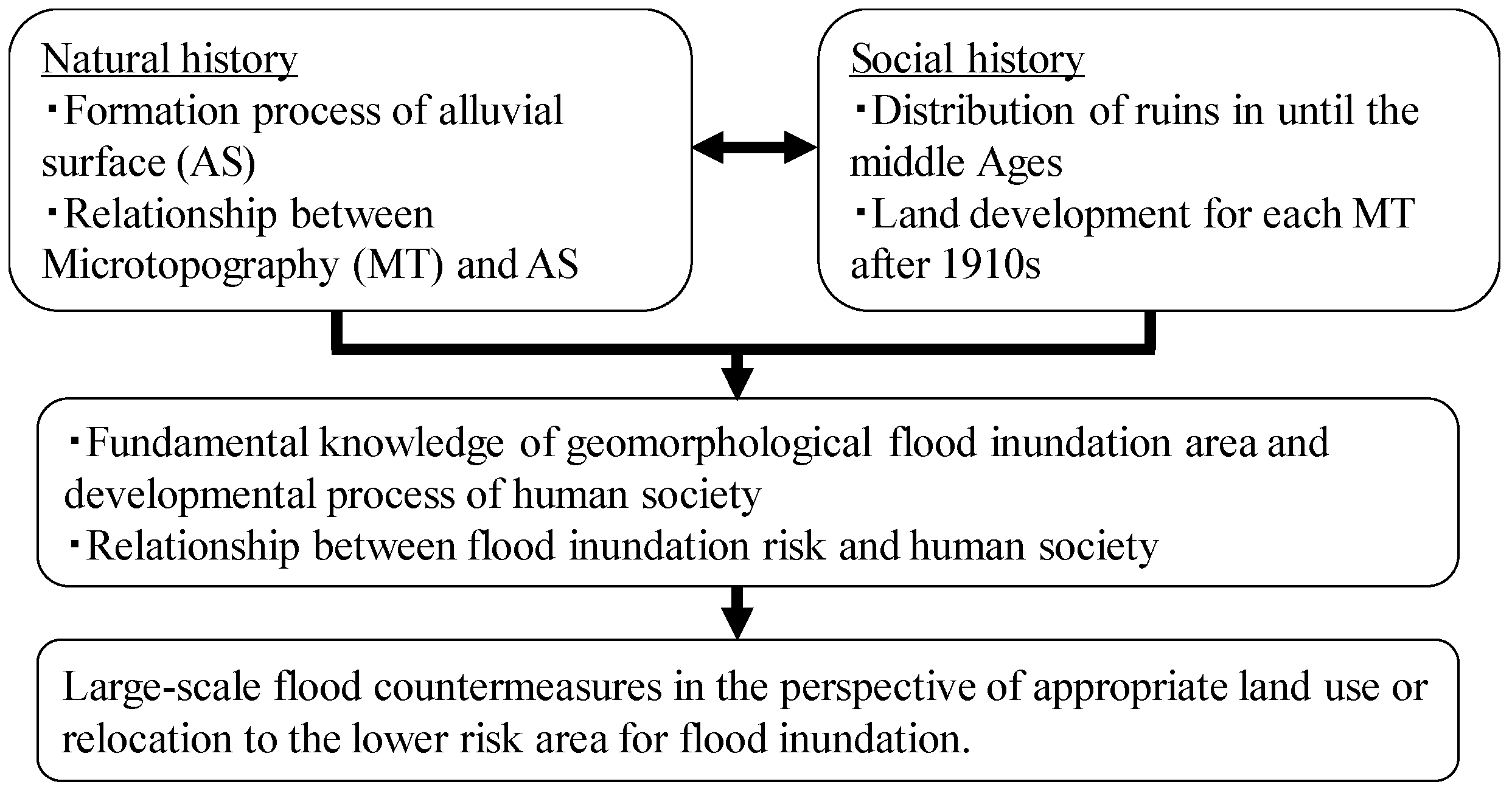 Natural history
・Formation process of alluvial surface (AS)
・Relationship between Microtopography (MT) and AS

Social history
・Distribution of ruins in until the middle Ages
・Land development for each MT after 1910s

・Fundamental knowledge of geomorphological flood inundation area and developmental process of human society
・Relationship between flood inundation risk and human society

Large-scale flood countermeasures in the perspective of appropriate land use or relocation to the lower risk area for flood inundation.